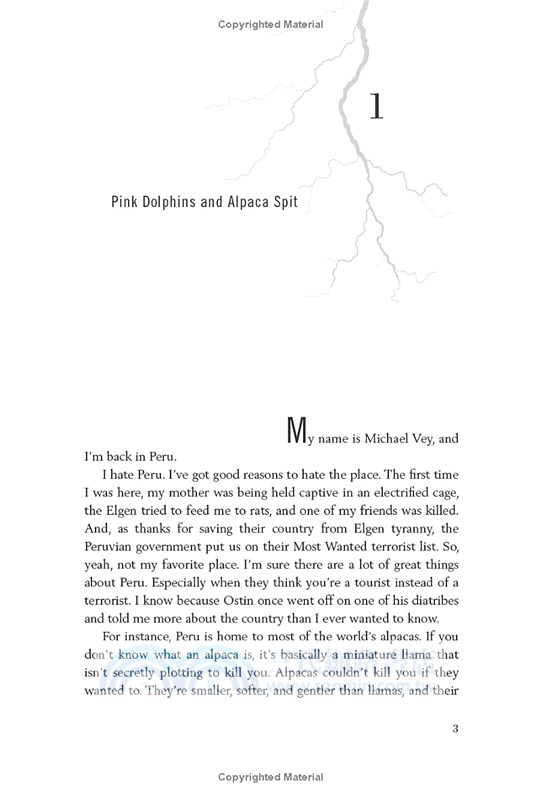 Copyrighted Material

1

Pink Dolphins and Alpaca Spit

My name is Michael Vey, and I'm back in Peru.

I hate Peru. I've got good reasons to hate the place. The first time I was here, my mother was being held captive in an electrified cage, the Elgen tried to feed me to rats, and one of my friends was killed. And, as thanks for saving their country from Elgen tyranny, the Peruvian government put us on their Most Wanted terrorist list. So, yeah, not my favorite place. I'm sure there are a lot of great things about Peru. Especially when they think you're a tourist instead of a terrorist. I know because Ostin once went off on one of his diatribes and told me more about the country than I ever wanted to know.

For instance, Peru is home to most of the world's alpacas. If you don't know what an alpaca is, it's basically a miniature llama that isn't secretly plotting to kill you. Alpacas couldn't kill you if they wanted to. They're smaller, softer, and gentler than llamas, and their

3

Copyrighted Material